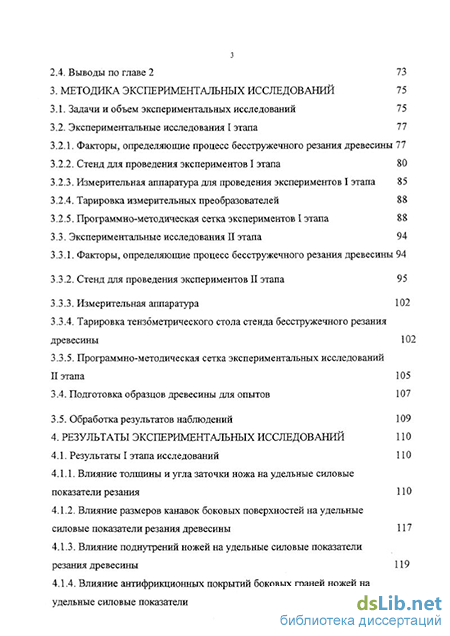 3

2.4. Выводы по главе 2 73

3. МЕТОДИКА ЭКСПЕРИМЕНТАЛЬНЫХ ИССЛЕДОВАНИЙ 75

3.1. Задачи и объем экспериментальных исследований 75

3.2. Экспериментальные исследования I этапа 77

3.2.1. Факторы, определяющие процесс бесстружечного резания древесины 77

3.2.2. Стенд для проведения экспериментов I этапа 80

3.2.3. Измерительная аппаратура для проведения экспериментов I этапа 85

3.2.4. Тарировка измерительных преобразователей 88

3.2.5. Программно-методическая сетка экспериментов I этапа 88

3.3. Экспериментальные исследования II этапа 94

3.3.1. Факторы, определяющие процесс бесстружечного резания древесины 94

3.3.2. Стенд для проведения экспериментов II этапа 95

3.3.3. Измерительная аппаратура 102

3.3.4. Тарировка тензометрического стола стенда бесстружечного резания древесины 102

3.3.5. Программно-методическая сетка экспериментальных исследований II этапа 105

3.4. Подготовка образцов древесины для опытов 107

3.5. Обработка результатов наблюдений 109

4. РЕЗУЛЬТАТЫ ЭКСПЕРИМЕНТАЛЬНЫХ ИССЛЕДОВАНИЙ 110

4.1. Результаты I этапа исследований 110

4.1.1. Влияние толщины и угла заточки ножа на удельные силовые показатели резания 110

4.1.2. Влияние размеров канавок боковых поверхностей на удельные силовые показатели резания древесины 117

4.1.3. Влияние поднутрений ножей на удельные силовые показатели резания древесины 119

4.1.4. Влияние антифрикционных покрытий боковых граней ножей на удельные силовые показатели

dsLib.net
библиотека диссертаций